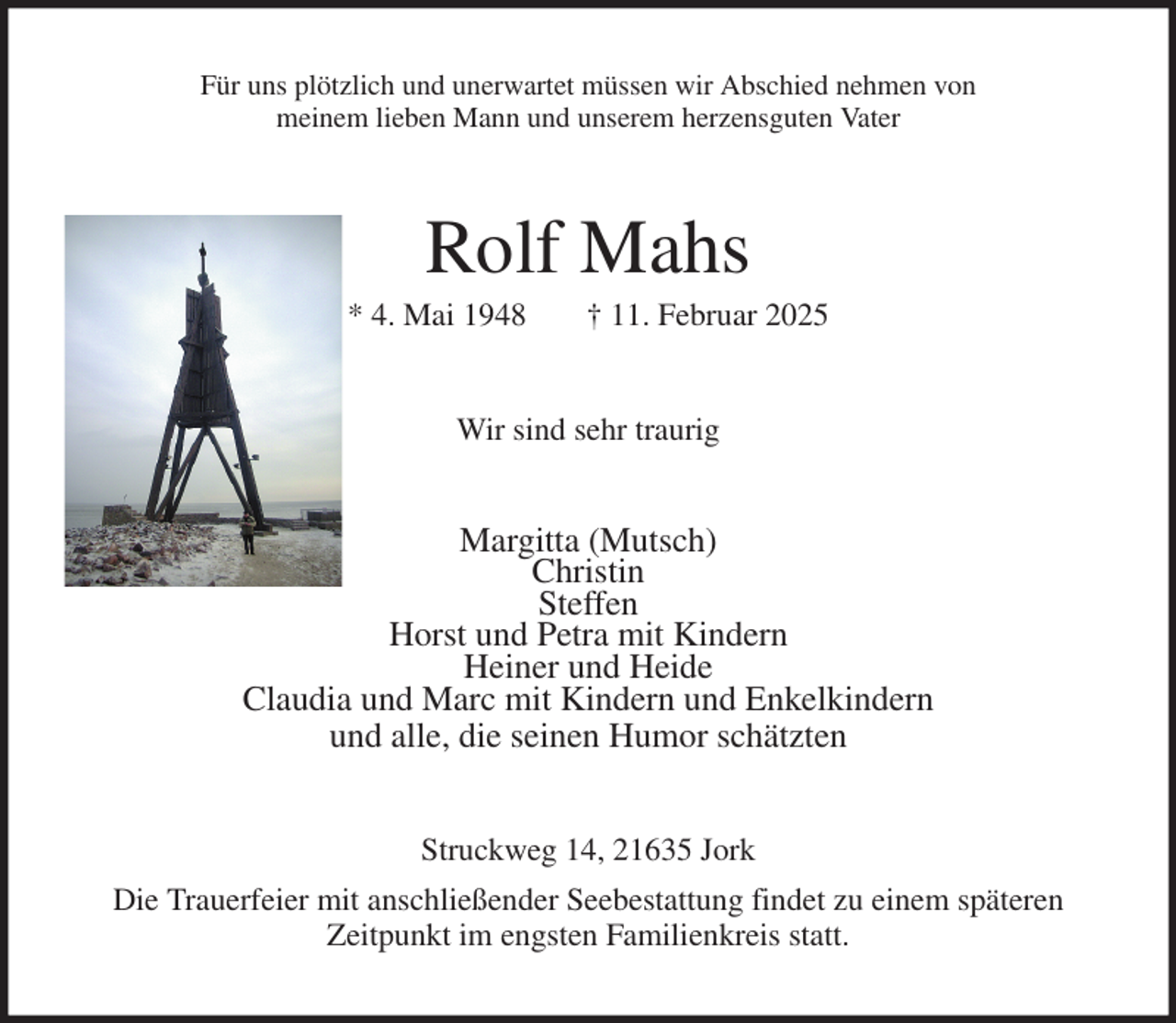 Für uns plötzlich und unerwartet müssen wir Abschied nehmen von meinem lieben Mann und unserem herzensguten Vater

Rolf Mahs

* 4. Mai 1948 † 11. Februar 2025

Wir sind sehr traurig

Margitta (Mutsch)
Christin
Steffen
Horst und Petra mit Kindern
Heiner und Heide
Claudia und Marc mit Kindern und Enkelkindern
und alle, die seinen Humor schätzten

Struckweg 14, 21635 Jork

Die Trauerfeier mit anschließender Seebestattung findet zu einem späteren Zeitpunkt im engsten Familienkreis statt.